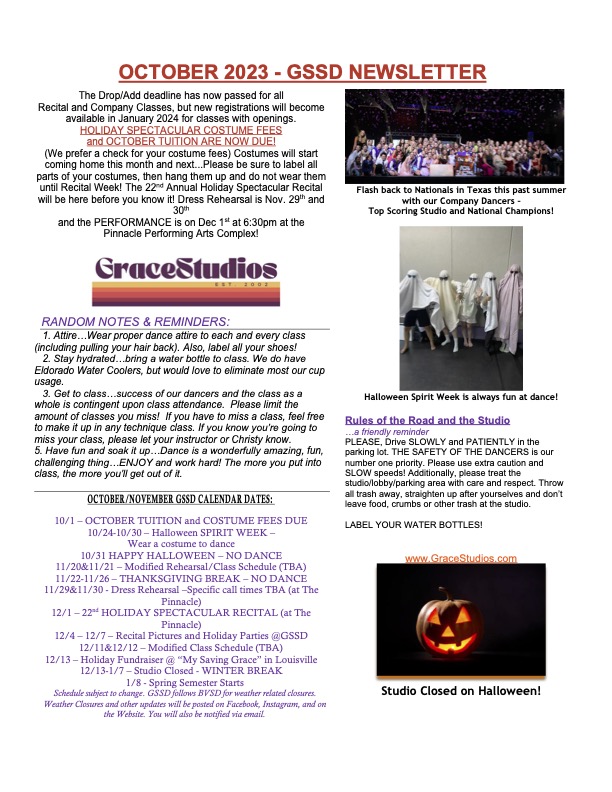 OCTOBER 2023 - GSSD NEWSLETTER

The Drop/Add deadline has now passed for all Recital and Company Classes, but new registrations will become available in January 2024 for classes with openings.
HOLIDAY SPECTACULAR COSTUME FEES and OCTOBER TUITION ARE NOW DUE!
(We prefer a check for your costume fees) Costumes will start coming home this month and next...Please be sure to label all parts of your costumes, then hang them up and do not wear them until Recital Week! The 22$^{nd}$ Annual Holiday Spectacular Recital will be here before you know it! Dress Rehearsal is Nov. 29$^{th}$ and 30$^{th}$
and the PERFORMANCE is on Dec 1$^{st}$ at 6:30pm at the Pinnacle Performing Arts Complex!

GraceStudios
EST. 2002

RANDOM NOTES & REMINDERS:
1. Attire…Wear proper dance attire to each and every class (including pulling your hair back). Also, label all your shoes!
2. Stay hydrated…bring a water bottle to class. We do have Eldorado Water Coolers, but would love to eliminate most our cup usage.
3. Get to class…success of our dancers and the class as a whole is contingent upon class attendance. Please limit the amount of classes you miss! If you have to miss a class, feel free to make it up in any technique class. If you know you're going to miss your class, please let your instructor or Christy know.
5. Have fun and soak it up…Dance is a wonderfully amazing, fun, challenging thing…ENJOY and work hard! The more you put into class, the more you'll get out of it.

OCTOBER/NOVEMBER GSSD CALENDAR DATES:
10/1 – OCTOBER TUITION and COSTUME FEES DUE
10/24-10/30 – Halloween SPIRIT WEEK – Wear a costume to dance
10/31 HAPPY HALLOWEEN – NO DANCE
11/20&11/21 – Modified Rehearsal/Class Schedule (TBA)
11/22-11/26 – THANKSGIVING BREAK – NO DANCE
11/29&11/30 - Dress Rehearsal –Specific call times TBA (at The Pinnacle)
12/1 – 22$^{nd}$ HOLIDAY SPECTACULAR RECITAL (at The Pinnacle)
12/4 – 12/7 – Recital Pictures and Holiday Parties @GSSD
12/11&12/12 – Modified Class Schedule (TBA)
12/13 – Holiday Fundraiser @ "My Saving Grace" in Louisville
12/13-1/7 – Studio Closed - WINTER BREAK
1/8 - Spring Semester Starts
Schedule subject to change. GSSD follows BVSD for weather related closures. Weather Closures and other updates will be posted on Facebook, Instagram, and on the Website. You will also be notified via email.

Flash back to Nationals in Texas this past summer with our Company Dancers – Top Scoring Studio and National Champions!

Halloween Spirit Week is always fun at dance!

Rules of the Road and the Studio
…a friendly reminder
PLEASE, Drive SLOWLY and PATIENTLY in the parking lot. THE SAFETY OF THE DANCERS is our number one priority. Please use extra caution and SLOW speeds! Additionally, please treat the studio/lobby/parking area with care and respect. Throw all trash away, straighten up after yourselves and don't leave food, crumbs or other trash at the studio.

LABEL YOUR WATER BOTTLES!

www.GraceStudios.com

Studio Closed on Halloween!